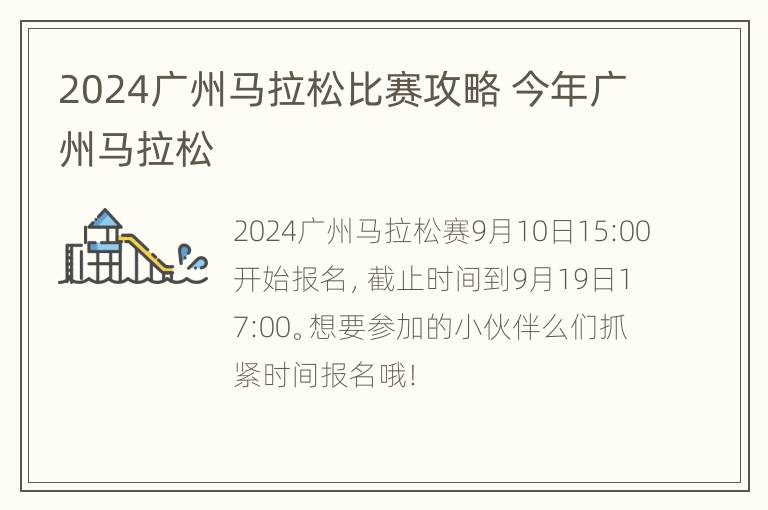 2024广州马拉松比赛攻略 今年广州马拉松

2024广州马拉松赛9月10日15:00开始报名，截止时间到9月19日17:00。想要参加的小伙伴么们抓紧时间报名哦！